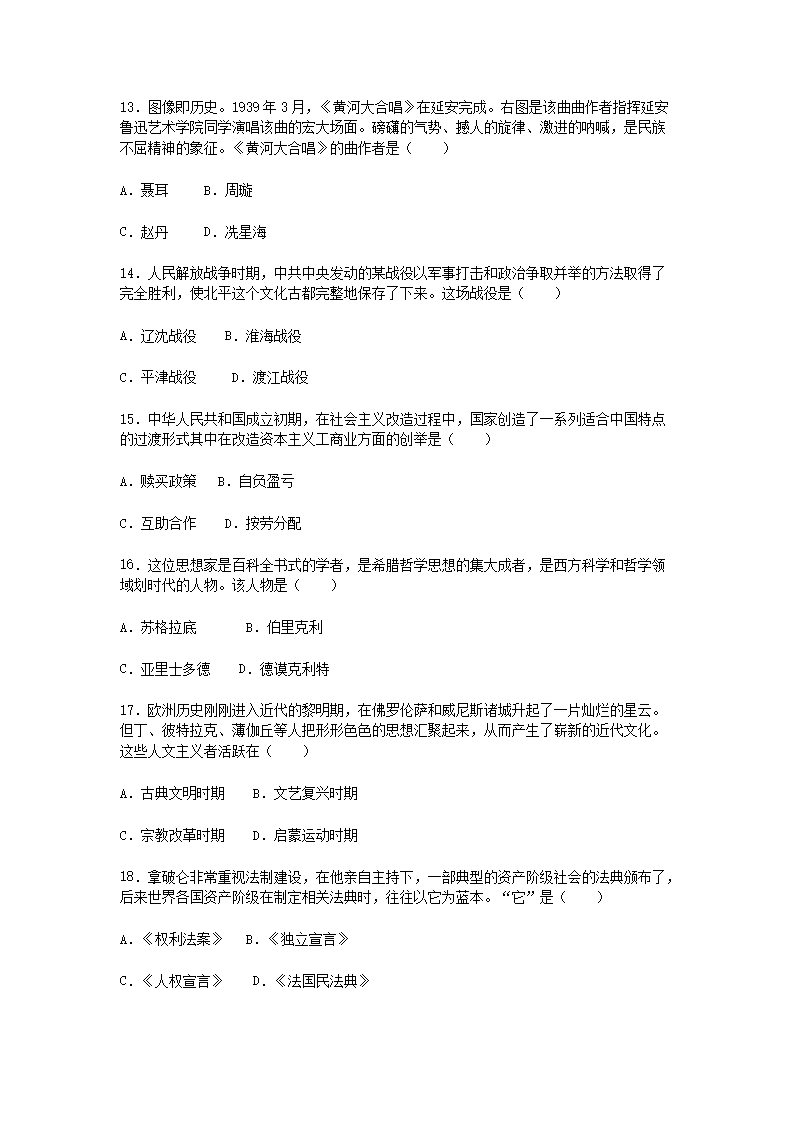 13．图像即历史。1939 年 3 月，《黄河大合唱》在延安完成。右图是该曲曲作者指挥延安鲁迅艺术学院同学演唱该曲的宏大场面。磅礴的气势、撼人的旋律、激进的呐喊，是民族不屈精神的象征。《黄河大合唱》的曲作者是（　　）

A．聂耳　　B．周璇

C．赵丹　　D．冼星海

14．人民解放战争时期，中共中央发动的某战役以军事打击和政治争取并举的方法取得了完全胜利，使北平这个文化古都完整地保存了下来。这场战役是（　　）

A．辽沈战役　　B．淮海战役

C．平津战役　　D．渡江战役

15．中华人民共和国成立初期，在社会主义改造过程中，国家创造了一系列适合中国特点的过渡形式其中在改造资本主义工商业方面的创举是（　　）

A．赎买政策　　B．自负盈亏

C．互助合作　　D．按劳分配

16．这位思想家是百科全书式的学者，是希腊哲学思想的集大成者，是西方科学和哲学领域划时代的人物。该人物是（　　）

A．苏格拉底　　　B．伯里克利

C．亚里士多德　　D．德谟克利特

17．欧洲历史刚刚进入近代的黎明期，在佛罗伦萨和威尼斯诸城升起了一片灿烂的星云。但丁、彼特拉克、薄伽丘等人把形形色色的思想汇聚起来，从而产生了崭新的近代文化。这些人文主义者活跃在（　　）

A．古典文明时期　　B．文艺复兴时期

C．宗教改革时期　　D．启蒙运动时期

18．拿破仑非常重视法制建设，在他亲自主持下，一部典型的资产阶级社会的法典颁布了，后来世界各国资产阶级在制定相关法典时，往往以它为蓝本。“它”是（　　）

A．《权利法案》　　B．《独立宣言》

C．《人权宣言》　　D．《法国民法典》